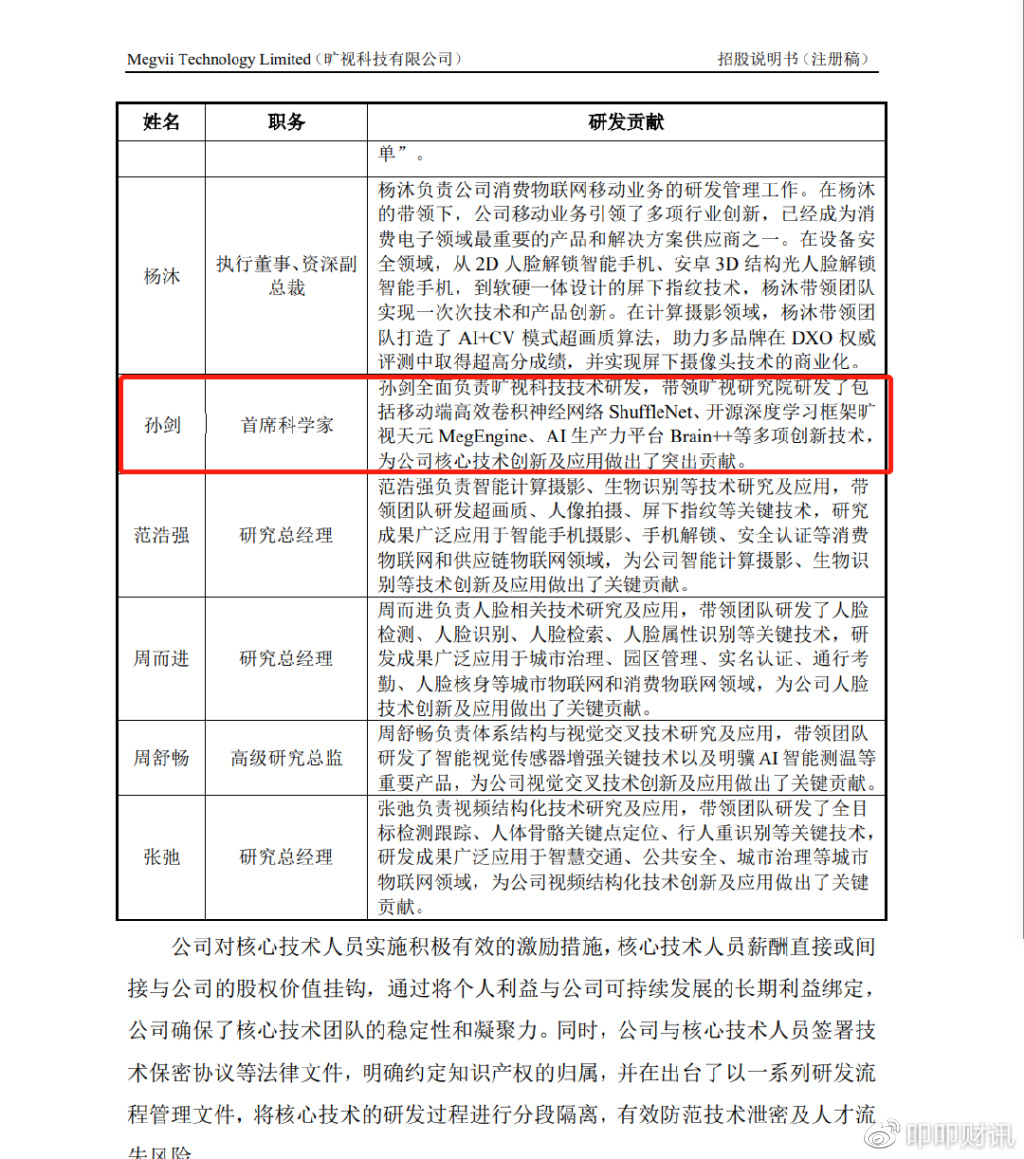 Megvii Technology Limited（旷视科技有限公司） 招股说明书（注册稿）

| 姓名 | 职务 | 研发贡献 |
|---|---|---|
| | | 单”。 |
| 杨沐 | 执行董事、资深副总裁 | 杨沐负责公司消费物联网移动业务的研发管理工作。在杨沐的带领下，公司移动业务引领了多项行业创新，已经成为消费电子领域最重要的产品和解决方案供应商之一。在设备安全领域，从 2D 人脸解锁智能手机、安卓 3D 结构光人脸解锁智能手机，到软硬一体设计的屏下指纹技术，杨沐带领团队实现一次次技术和产品创新。在计算摄影领域，杨沐带领团队打造了 AI+CV 模式超画质算法，助力多品牌在 DXO 权威评测中取得超高分成绩，并实现屏下摄像头技术的商业化。 |
| 孙剑 | 首席科学家 | 孙剑全面负责旷视科技技术研发，带领旷视研究院研发了包括移动端高效卷积神经网络 ShuffleNet、开源深度学习框架旷视天元 MegEngine、AI 生产力平台 Brain++等多项创新技术，为公司核心技术创新及应用做出了突出贡献。 |
| 范浩强 | 研究总经理 | 范浩强负责智能计算摄影、生物识别等技术研究及应用，带领团队研发超画质、人像拍摄、屏下指纹等关键技术，研究成果广泛应用于智能手机摄影、手机解锁、安全认证等消费物联网和供应链物联网领域，为公司智能计算摄影、生物识别等技术创新及应用做出了关键贡献。 |
| 周而进 | 研究总经理 | 周而进负责人脸相关技术研究及应用，带领团队研发了人脸检测、人脸识别、人脸检索、人脸属性识别等关键技术，研发成果广泛应用于城市治理、园区管理、实名认证、通行考勤、人脸核身等城市物联网和消费物联网领域，为公司人脸技术创新及应用做出了关键贡献。 |
| 周舒畅 | 高级研究总监 | 周舒畅负责体系结构与视觉交叉技术研究及应用，带领团队研发了智能视觉传感器增强关键技术以及明骥 AI 智能测温等重要产品，为公司视觉交叉技术创新及应用做出了关键贡献。 |
| 张弛 | 研究总经理 | 张弛负责视频结构化技术研究及应用，带领团队研发了全目标检测跟踪、人体骨骼关键点定位、行人重识别等关键技术，研发成果广泛应用于智慧交通、公共安全、城市治理等城市物联网领域，为公司视频结构化技术创新及应用做出了关键贡献。 |

公司对核心技术人员实施积极有效的激励措施，核心技术人员薪酬直接或间接与公司的股权价值挂钩，通过将个人利益与公司可持续发展的长期利益绑定，公司确保了核心技术团队的稳定性和凝聚力。同时，公司与核心技术人员签署技术保密协议等法律文件，明确约定知识产权的归属，并在出台了以一系列研发流程管理文件，将核心技术的研发过程进行分段隔离，有效防范技术泄密及人才流失风险。

叩叩财讯